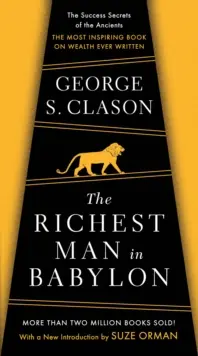 The Success Secrets of the Ancients
THE MOST INSPIRING BOOK ON WEALTH EVER WRITTEN

GEORGE S. CLASON

The RICHEST MAN in BABYLON

MORE THAN TWO MILLION BOOKS SOLD!
With a New Introduction by SUZE ORMAN